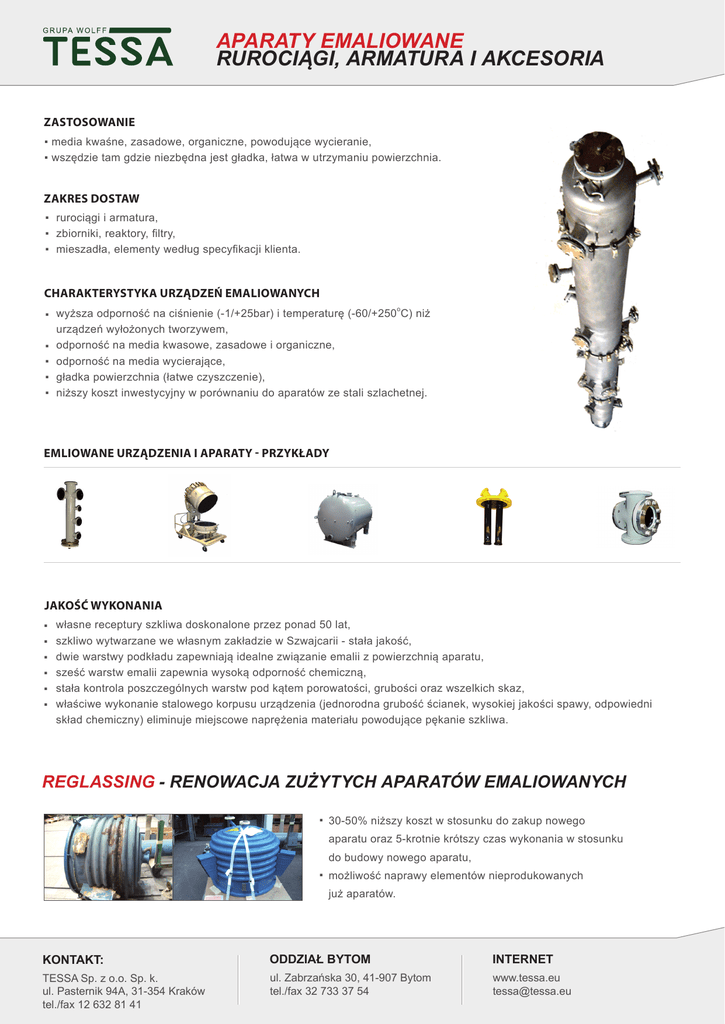 GRUPA WOLFF
TESSA

APARATY EMALIOWANE
RUROCIĄGI, ARMATURA I AKCESORIA

ZASTOSOWANIE
▪ media kwaśne, zasadowe, organiczne, powodujące wycieranie,
▪ wszędzie tam gdzie niezbędna jest gładka, łatwa w utrzymaniu powierzchnia.

ZAKRES DOSTAW
▪ rurociągi i armatura,
▪ zbiorniki, reaktory, filtry,
▪ mieszadła, elementy według specyfikacji klienta.

CHARAKTERYSTYKA URZĄDZEŃ EMALIOWANYCH
▪ wyższa odporność na ciśnienie (-1/+25bar) i temperaturę (-60/+250°C) niż urządzeń wyłożonych tworzywem,
▪ odporność na media kwasowe, zasadowe i organiczne,
▪ odporność na media wycierające,
▪ gładka powierzchnia (łatwe czyszczenie),
▪ niższy koszt inwestycyjny w porównaniu do aparatów ze stali szlachetnej.

EMLIOWANE URZĄDZENIA I APARATY - PRZYKŁADY

JAKOŚĆ WYKONANIA
▪ własne receptury szkliwa doskonalone przez ponad 50 lat,
▪ szkliwo wytwarzane we własnym zakładzie w Szwajcarii - stała jakość,
▪ dwie warstwy podkładu zapewniają idealne związanie emalii z powierzchnią aparatu,
▪ sześć warstw emalii zapewnia wysoką odporność chemiczną,
▪ stała kontrola poszczególnych warstw pod kątem porowatości, grubości oraz wszelkich skaz,
▪ właściwe wykonanie stalowego korpusu urządzenia (jednorodna grubość ścianek, wysokiej jakości spawy, odpowiedni skład chemiczny) eliminuje miejscowe naprężenia materiału powodujące pękanie szkliwa.

REGLASSING - RENOWACJA ZUŻYTYCH APARATÓW EMALIOWANYCH

• 30-50% niższy koszt w stosunku do zakup nowego aparatu oraz 5-krotnie krótszy czas wykonania w stosunku do budowy nowego aparatu,
• możliwość naprawy elementów nieprodukowanych już aparatów.

KONTAKT:
TESSA Sp. z o.o. Sp. k.
ul. Pasternik 94A, 31-354 Kraków
tel./fax 12 632 81 41

ODDZIAŁ BYTOM
ul. Zabrzańska 30, 41-907 Bytom
tel./fax 32 733 37 54

INTERNET
www.tessa.eu
tessa@tessa.eu